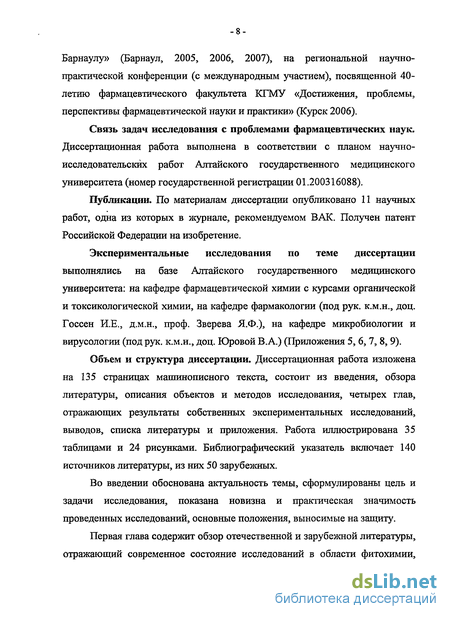 - 8 -

Барнаулу» (Барнаул, 2005, 2006, 2007), на региональной научно-практической конференции (с международным участием), посвященной 40-летию фармацевтического факультета КГМУ «Достижения, проблемы, перспективы фармацевтической науки и практики» (Курск 2006).

Связь задач исследования с проблемами фармацевтических наук. Диссертационная работа выполнена в соответствии с планом научно-исследовательских работ Алтайского государственного медицинского университета (номер государственной регистрации 01.200316088).

Публикации. По материалам диссертации опубликовано 11 научных работ, одна из которых в журнале, рекомендуемом ВАК. Получен патент Российской Федерации на изобретение.

Экспериментальные исследования по теме диссертации выполнялись на базе Алтайского государственного медицинского университета: на кафедре фармацевтической химии с курсами органической и токсикологической химии, на кафедре фармакологии (под рук. к.м.н., доц. Госсен И.Е., д.м.н., проф. Зверева Я.Ф.), на кафедре микробиологии и вирусологии (под рук. к.м.н., доц. Юровой В.А.) (Приложения 5, 6, 7, 8, 9).

Объем и структура диссертации. Диссертационная работа изложена на 135 страницах машинописного текста, состоит из введения, обзора литературы, описания объектов и методов исследования, четырех глав, отражающих результаты собственных экспериментальных исследований, выводов, списка литературы и приложения. Работа иллюстрирована 35 таблицами и 24 рисунками. Библиографический указатель включает 140 источников литературы, из них 50 зарубежных.

Во введении обоснована актуальность темы, сформулированы цель и задачи исследования, показана новизна и практическая значимость проведенных исследований, основные положения, выносимые на защиту.

Первая глава содержит обзор отечественной и зарубежной литературы, отражающий современное состояние исследований в области фитохимии,

dsLib.net
библиотека диссертаций